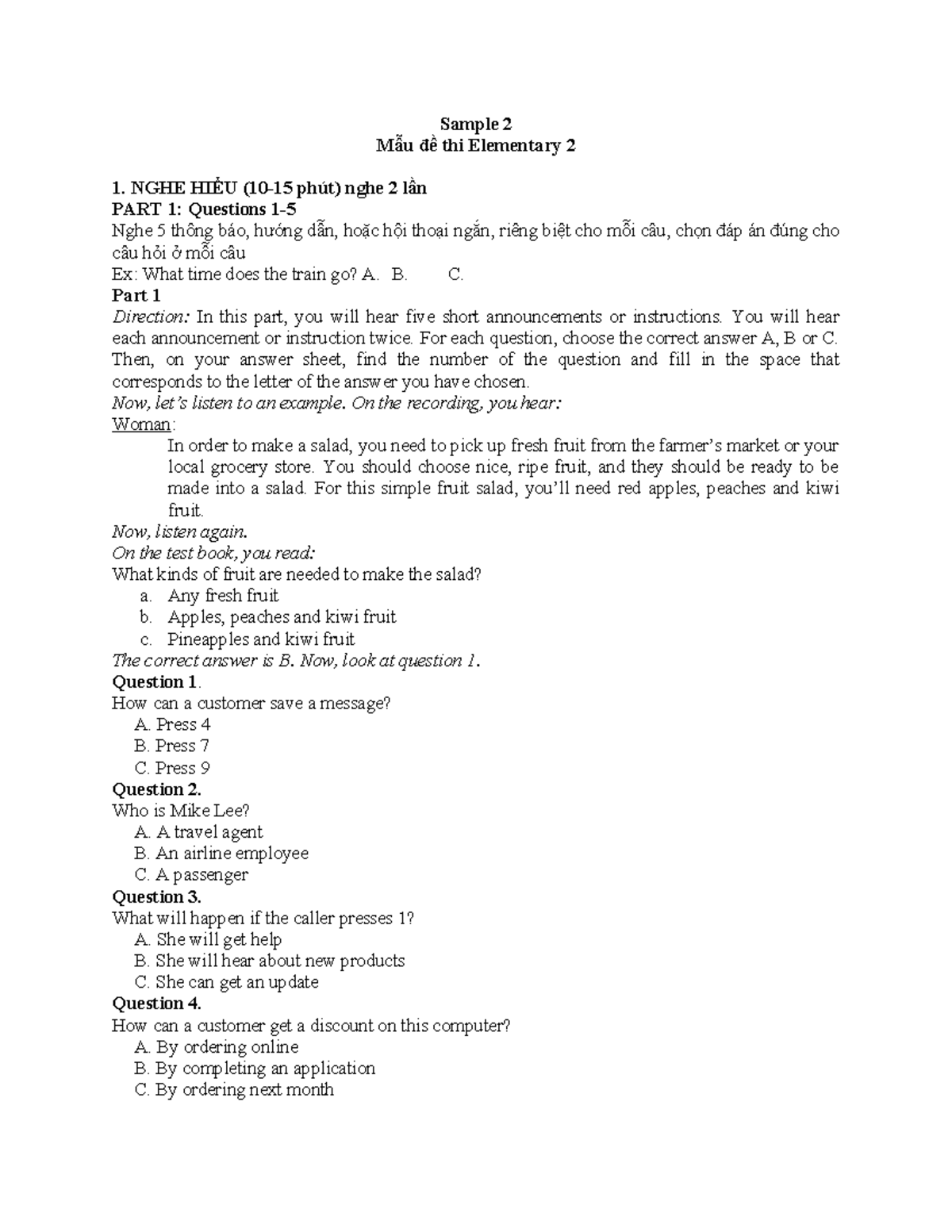 Sample 2
Mẫu đề thi Elementary 2

1. NGHE HIỂU (10-15 phút) nghe 2 lần
PART 1: Questions 1-5
Nghe 5 thông báo, hướng dẫn, hoặc hội thoại ngắn, riêng biệt cho mỗi câu, chọn đáp án đúng cho câu hỏi ở mỗi câu
Ex: What time does the train go? A. B. C.
Part 1
Direction: In this part, you will hear five short announcements or instructions. You will hear each announcement or instruction twice. For each question, choose the correct answer A, B or C. Then, on your answer sheet, find the number of the question and fill in the space that corresponds to the letter of the answer you have chosen.
Now, let's listen to an example. On the recording, you hear:
Woman:
In order to make a salad, you need to pick up fresh fruit from the farmer's market or your local grocery store. You should choose nice, ripe fruit, and they should be ready to be made into a salad. For this simple fruit salad, you'll need red apples, peaches and kiwi fruit.
Now, listen again.
On the test book, you read:
What kinds of fruit are needed to make the salad?
a. Any fresh fruit
b. Apples, peaches and kiwi fruit
c. Pineapples and kiwi fruit
The correct answer is B. Now, look at question 1.
Question 1.
How can a customer save a message?
A. Press 4
B. Press 7
C. Press 9
Question 2.
Who is Mike Lee?
A. A travel agent
B. An airline employee
C. A passenger
Question 3.
What will happen if the caller presses 1?
A. She will get help
B. She will hear about new products
C. She can get an update
Question 4.
How can a customer get a discount on this computer?
A. By ordering online
B. By completing an application
C. By ordering next month